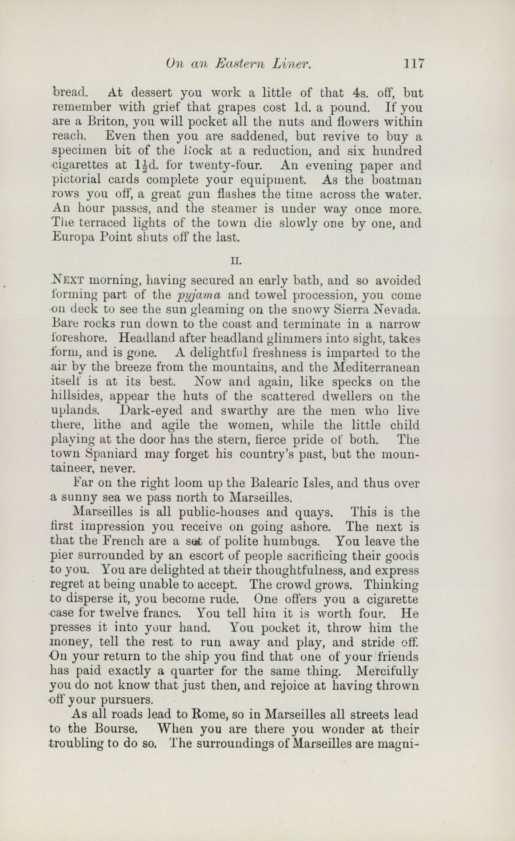 On an Eastern Liner. 117

bread. At dessert you work a little of that 4s. off, but remember with grief that grapes cost 1d. a pound. If you are a Briton, you will pocket all the nuts and flowers within reach. Even then you are saddened, but revive to buy a specimen bit of the Rock at a reduction, and six hundred cigarettes at $1\frac{1}{2}$d. for twenty-four. An evening paper and pictorial cards complete your equipment. As the boatman rows you off, a great gun flashes the time across the water. An hour passes, and the steamer is under way once more. The terraced lights of the town die slowly one by one, and Europa Point shuts off the last.

II.

Next morning, having secured an early bath, and so avoided forming part of the pyjama and towel procession, you come on deck to see the sun gleaming on the snowy Sierra Nevada. Bare rocks run down to the coast and terminate in a narrow foreshore. Headland after headland glimmers into sight, takes form, and is gone. A delightful freshness is imparted to the air by the breeze from the mountains, and the Mediterranean itself is at its best. Now and again, like specks on the hillsides, appear the huts of the scattered dwellers on the uplands. Dark-eyed and swarthy are the men who live there, lithe and agile the women, while the little child playing at the door has the stern, fierce pride of both. The town Spaniard may forget his country's past, but the mountaineer, never.

Far on the right loom up the Balearic Isles, and thus over a sunny sea we pass north to Marseilles.

Marseilles is all public-houses and quays. This is the first impression you receive on going ashore. The next is that the French are a set of polite humbugs. You leave the pier surrounded by an escort of people sacrificing their goods to you. You are delighted at their thoughtfulness, and express regret at being unable to accept. The crowd grows. Thinking to disperse it, you become rude. One offers you a cigarette case for twelve francs. You tell him it is worth four. He presses it into your hand. You pocket it, throw him the money, tell the rest to run away and play, and stride off. On your return to the ship you find that one of your friends has paid exactly a quarter for the same thing. Mercifully you do not know that just then, and rejoice at having thrown off your pursuers.

As all roads lead to Rome, so in Marseilles all streets lead to the Bourse. When you are there you wonder at their troubling to do so. The surroundings of Marseilles are magni-